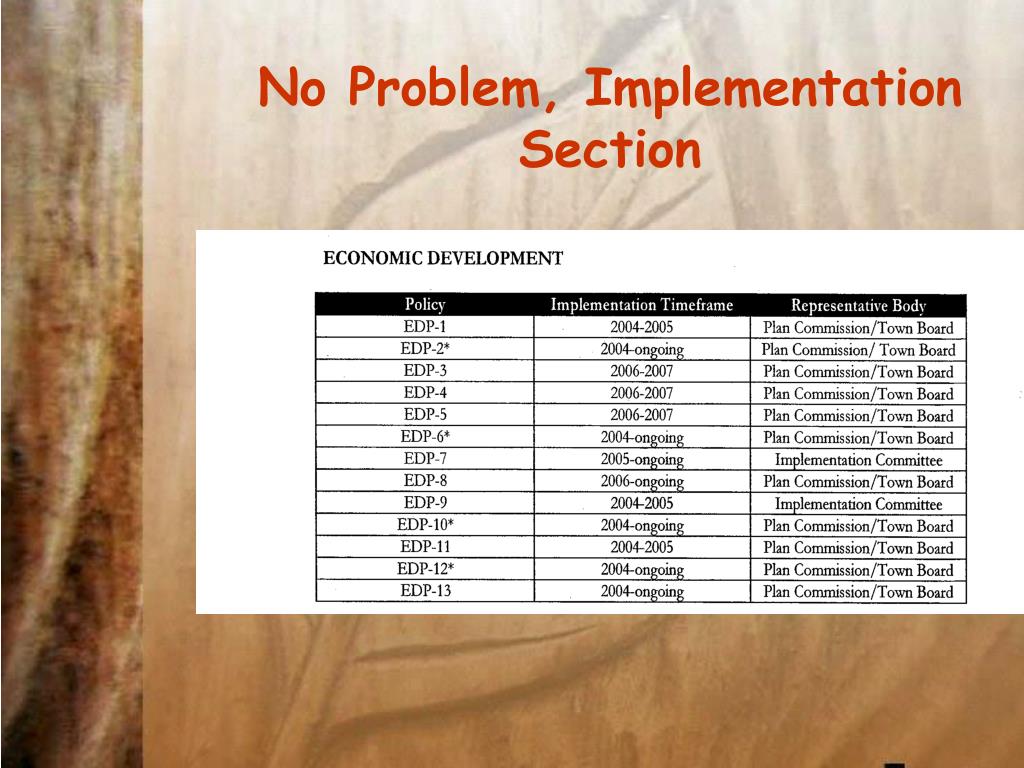 No Problem, Implementation Section

ECONOMIC DEVELOPMENT

| Policy | Implementation Timeframe | Representative Body |
|---|---|---|
| EDP-1 | 2004-2005 | Plan Commission/Town Board |
| EDP-2* | 2004-ongoing | Plan Commission/ Town Board |
| EDP-3 | 2006-2007 | Plan Commission/Town Board |
| EDP-4 | 2006-2007 | Plan Commission/Town Board |
| EDP-5 | 2006-2007 | Plan Commission/Town Board |
| EDP-6* | 2004-ongoing | Plan Commission/Town Board |
| EDP-7 | 2005-ongoing | Implementation Committee |
| EDP-8 | 2006-ongoing | Plan Commission/Town Board |
| EDP-9 | 2004-2005 | Implementation Committee |
| EDP-10* | 2004-ongoing | Plan Commission/Town Board |
| EDP-11 | 2004-2005 | Plan Commission/Town Board |
| EDP-12* | 2004-ongoing | Plan Commission/Town Board |
| EDP-13 | 2004-ongoing | Plan Commission/Town Board |